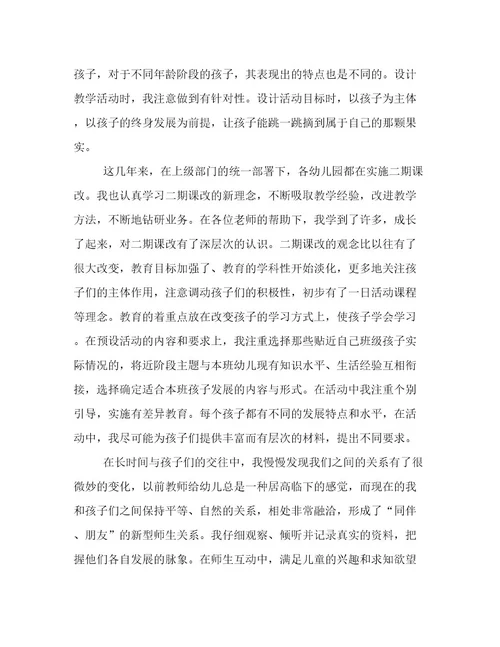 孩子，对于不同年龄阶段的孩子，其表现出的特点也是不同的。设计教学活动时，我注意做到有针对性。设计活动目标时，以孩子为主体，以孩子的终身发展为前提，让孩子能跳一跳摘到属于自己的那颗果实。

这几年来，在上级部门的统一部署下，各幼儿园都在实施二期课改。我也认真学习二期课改的新理念，不断吸取教学经验，改进教学方法，不断地钻研业务。在各位老师的帮助下，我学到了许多，成长了起来，对二期课改有了深层次的认识。二期课改的观念比以往有了很大改变，教育目标加强了、教育的学科性开始淡化，更多地关注孩子们的主体作用，注意调动孩子们的积极性，初步有了一日活动课程等理念。教育的着重点放在改变孩子的学习方式上，使孩子学会学习。在预设活动的内容和要求上，我注重选择那些贴近自己班级孩子实际情况的，将近阶段主题与本班幼儿现有知识水平、生活经验互相衔接，选择确定适合本班孩子发展的内容与形式。在活动中我注重个别引导，实施有差异教育。每个孩子都有不同的发展特点和水平，在活动中，我尽可能为孩子们提供丰富而有层次的材料，提出不同要求。

在长时间与孩子们的交往中，我慢慢发现我们之间的关系有了很微妙的变化，以前教师给幼儿总是一种居高临下的感觉，而现在的我和孩子们之间保持平等、自然的关系，相处非常融洽，形成了“同伴、朋友”的新型师生关系。我仔细观察、倾听并记录真实的资料，把握他们各自发展的脉象。在师生互动中，满足儿童的兴趣和求知欲望